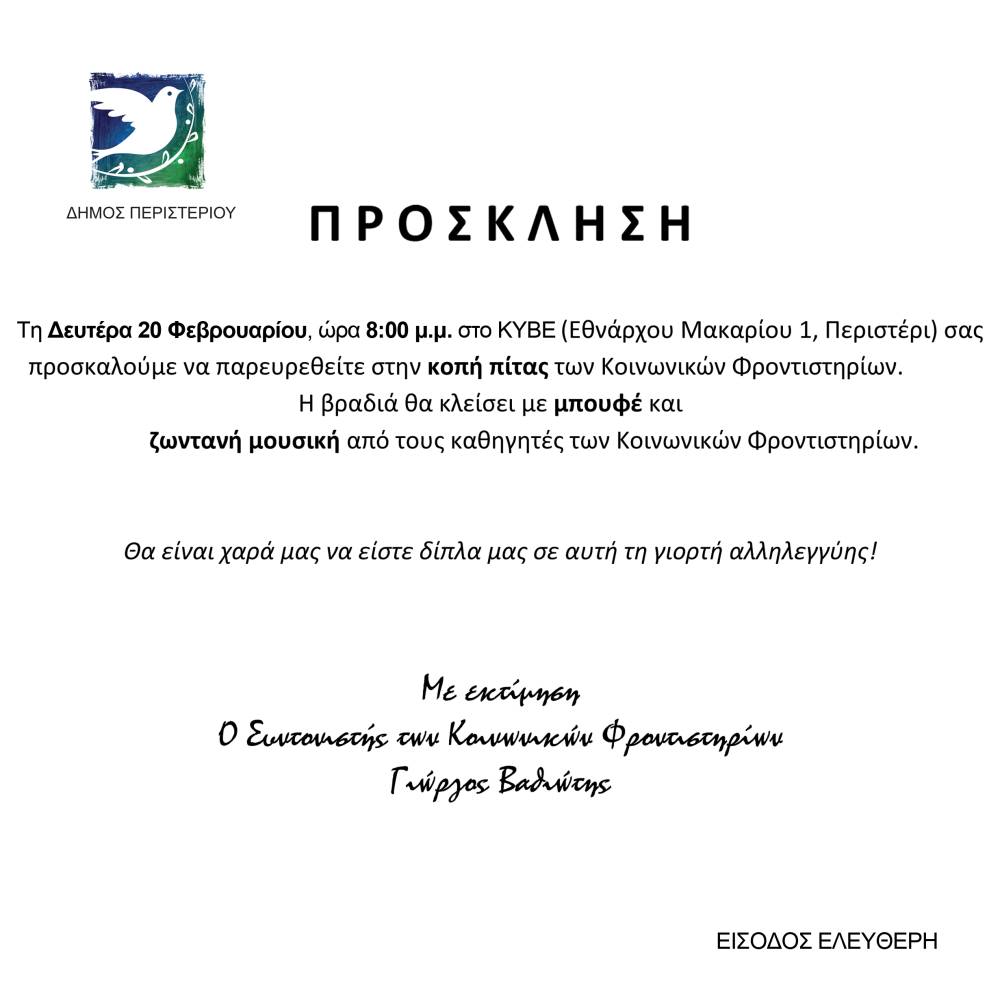 ΔΗΜΟΣ ΠΕΡΙΣΤΕΡΙΟΥ

ΠΡΟΣΚΛΗΣΗ

Τη Δευτέρα 20 Φεβρουαρίου, ώρα 8:00 μ.μ. στο ΚΥΒΕ (Εθνάρχου Μακαρίου 1, Περιστέρι) σας προσκαλούμε να παρευρεθείτε στην κοπή πίτας των Κοινωνικών Φροντιστηρίων. Η βραδιά θα κλείσει με μπουφέ και ζωντανή μουσική από τους καθηγητές των Κοινωνικών Φροντιστηρίων.

Θα είναι χαρά μας να είστε δίπλα μας σε αυτή τη γιορτή αλληλεγγύης!

Με εκτίμηση
Ο Συντονιστής των Κοινωνικών Φροντιστηρίων
Γιώργος Βαθιώτης

ΕΙΣΟΔΟΣ ΕΛΕΥΘΕΡΗ